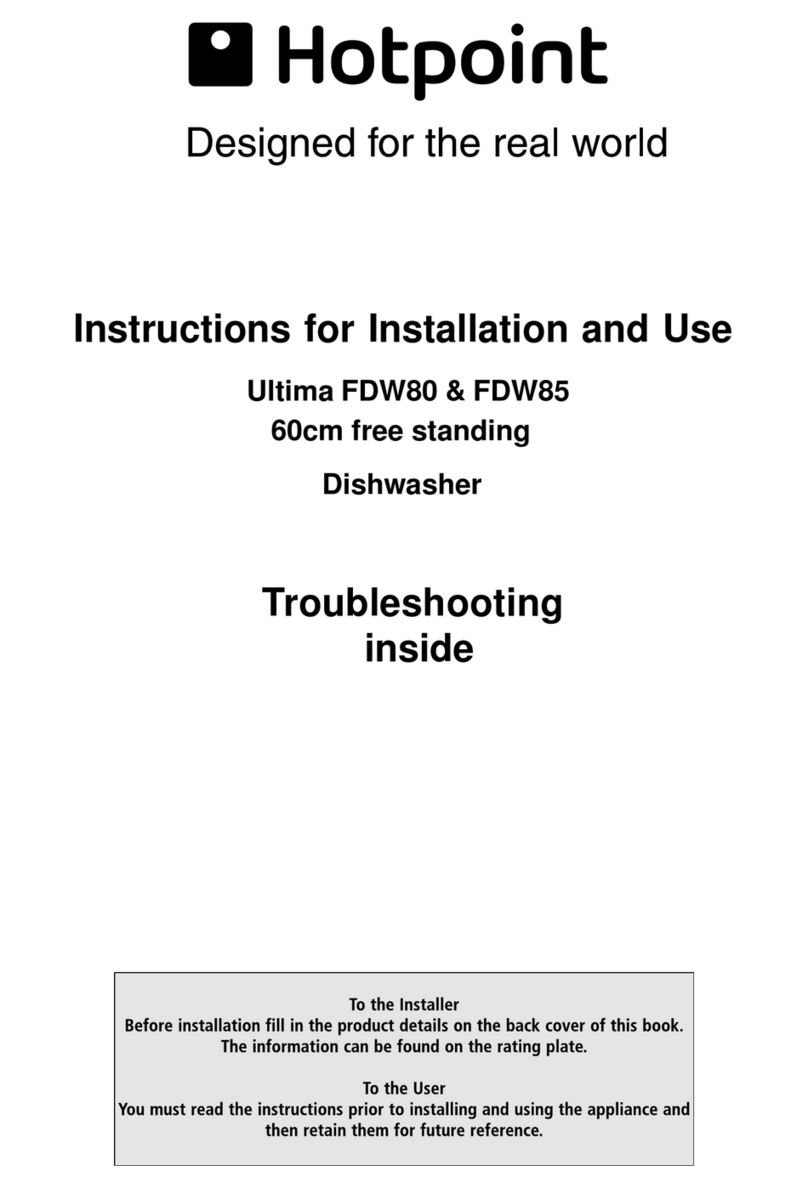 Hotpoint

Designed for the real world

Instructions for Installation and Use

Ultima FDW80 & FDW85
60cm free standing

Dishwasher

Troubleshooting
inside

To the Installer
Before installation fill in the product details on the back cover of this book. The information can be found on the rating plate.

To the User
You must read the instructions prior to installing and using the appliance and then retain them for future reference.